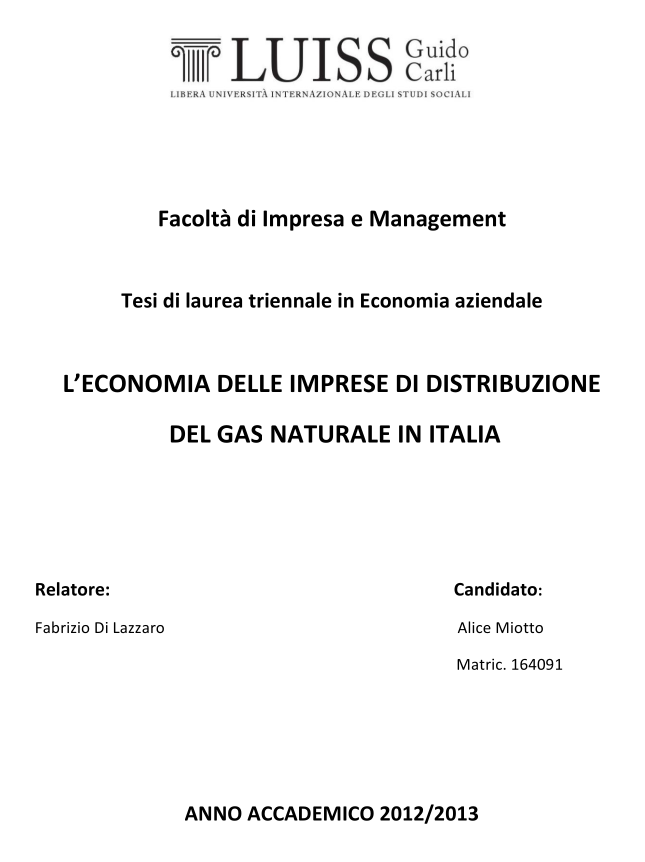 LUISS Guido Carli
LIBERA UNIVERSITÀ INTERNAZIONALE DEGLI STUDI SOCIALI

Facoltà di Impresa e Management

Tesi di laurea triennale in Economia aziendale

L'ECONOMIA DELLE IMPRESE DI DISTRIBUZIONE DEL GAS NATURALE IN ITALIA

Relatore:
Fabrizio Di Lazzaro

Candidato:
Alice Miotto
Matric. 164091

ANNO ACCADEMICO 2012/2013